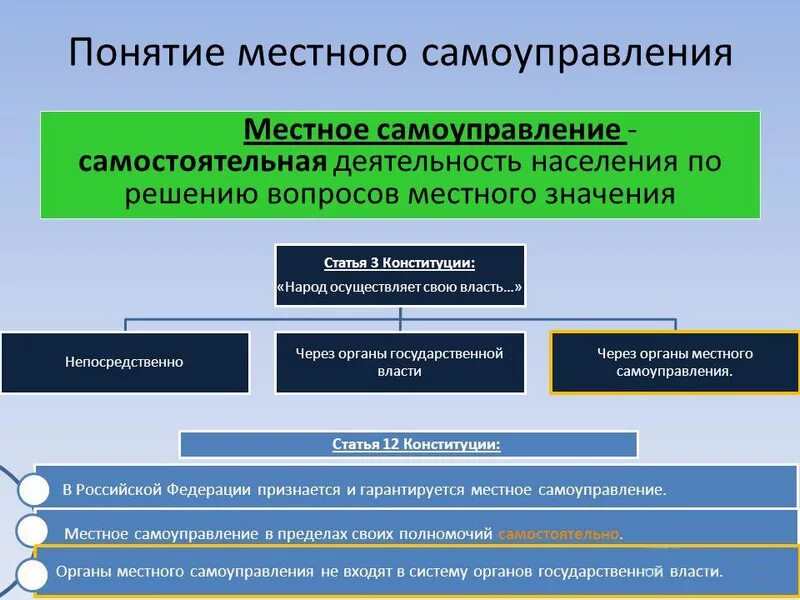 Понятие местного самоуправления

Местное самоуправление - самостоятельная деятельность населения по решению вопросов местного значения

Статья 3 Конституции:
«Народ осуществляет свою власть…»

Непосредственно

Через органы государственной власти

Через органы местного самоуправления.

Статья 12 Конституции:

В Российской Федерации признается и гарантируется местное самоуправление.

Местное самоуправление в пределах своих полномочий самостоятельно.

Органы местного самоуправления не входят в систему органов государственной власти.